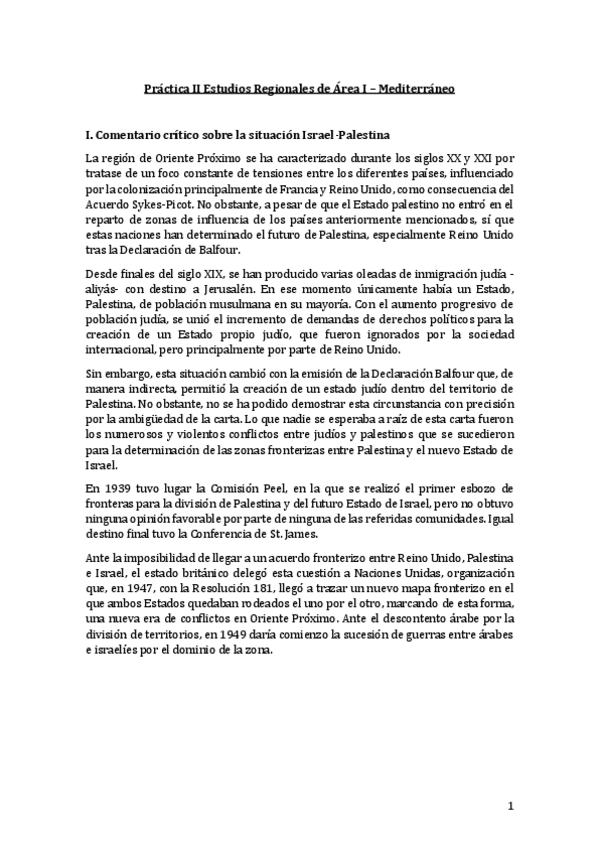 Práctica II Estudios Regionales de Área I – Mediterráneo

I. Comentario crítico sobre la situación Israel-Palestina

La región de Oriente Próximo se ha caracterizado durante los siglos XX y XXI por tratase de un foco constante de tensiones entre los diferentes países, influenciado por la colonización principalmente de Francia y Reino Unido, como consecuencia del Acuerdo Sykes-Picot. No obstante, a pesar de que el Estado palestino no entró en el reparto de zonas de influencia de los países anteriormente mencionados, sí que estas naciones han determinado el futuro de Palestina, especialmente Reino Unido tras la Declaración de Balfour.

Desde finales del siglo XIX, se han producido varias oleadas de inmigración judía -aliyás- con destino a Jerusalén. En ese momento únicamente había un Estado, Palestina, de población musulmana en su mayoría. Con el aumento progresivo de población judía, se unió el incremento de demandas de derechos políticos para la creación de un Estado propio judío, que fueron ignorados por la sociedad internacional, pero principalmente por parte de Reino Unido.

Sin embargo, esta situación cambió con la emisión de la Declaración Balfour que, de manera indirecta, permitió la creación de un estado judío dentro del territorio de Palestina. No obstante, no se ha podido demostrar esta circunstancia con precisión por la ambigüedad de la carta. Lo que nadie se esperaba a raíz de esta carta fueron los numerosos y violentos conflictos entre judíos y palestinos que se sucedieron para la determinación de las zonas fronterizas entre Palestina y el nuevo Estado de Israel.

En 1939 tuvo lugar la Comisión Peel, en la que se realizó el primer esbozo de fronteras para la división de Palestina y del futuro Estado de Israel, pero no obtuvo ninguna opinión favorable por parte de ninguna de las referidas comunidades. Igual destino final tuvo la Conferencia de St. James.

Ante la imposibilidad de llegar a un acuerdo fronterizo entre Reino Unido, Palestina e Israel, el estado británico delegó esta cuestión a Naciones Unidas, organización que, en 1947, con la Resolución 181, llegó a trazar un nuevo mapa fronterizo en el que ambos Estados quedaban rodeados el uno por el otro, marcando de esta forma, una nueva era de conflictos en Oriente Próximo. Ante el descontento árabe por la división de territorios, en 1949 daría comienzo la sucesión de guerras entre árabes e israelíes por el dominio de la zona.

1